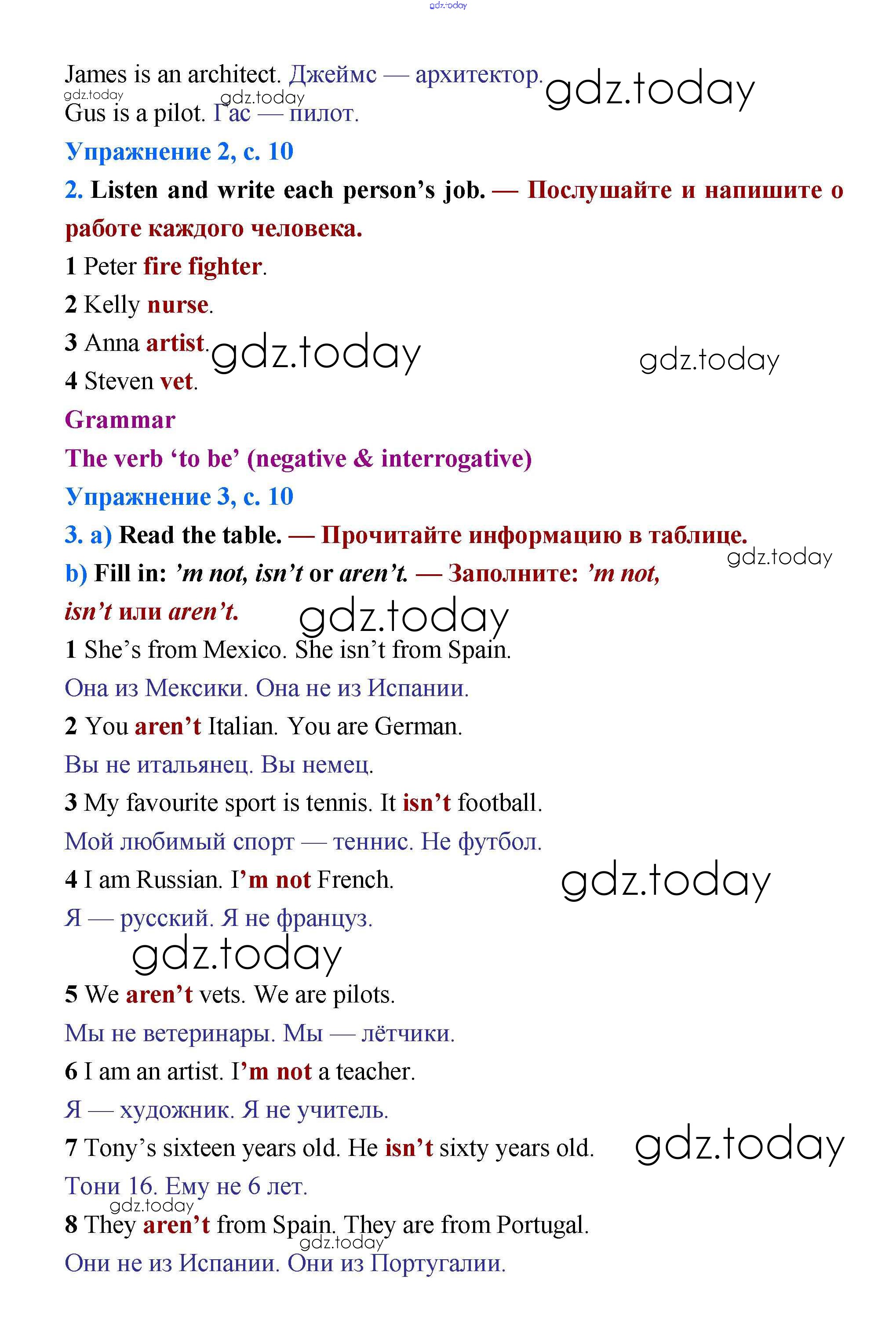 gdz.today

James is an architect. Джеймс — архитектор. gdz.today
gdz.today gdz.today
Gus is a pilot. Гас — пилот.

Упражнение 2, с. 10

2. Listen and write each person's job. — Послушайте и напишите о работе каждого человека.

1 Peter fire fighter.

2 Kelly nurse.

3 Anna artist. gdz.today gdz.today

4 Steven vet.

Grammar

The verb 'to be' (negative & interrogative)

Упражнение 3, с. 10

3. a) Read the table. — Прочитайте информацию в таблице.

gdz.today

b) Fill in: 'm not, isn't or aren't. — Заполните: 'm not, isn't или aren't.

gdz.today

1 She's from Mexico. She isn't from Spain.

Она из Мексики. Она не из Испании.

2 You aren't Italian. You are German.

Вы не итальянец. Вы немец.

3 My favourite sport is tennis. It isn't football.

Мой любимый спорт — теннис. Не футбол.

4 I am Russian. I'm not French. gdz.today

Я — русский. Я не француз.

gdz.today

5 We aren't vets. We are pilots.

Мы не ветеринары. Мы — лётчики.

6 I am an artist. I'm not a teacher.

Я — художник. Я не учитель.

7 Tony's sixteen years old. He isn't sixty years old. gdz.today

Тони 16. Ему не 6 лет.

gdz.today

8 They aren't from Spain. They are from Portugal.

gdz.today

Они не из Испании. Они из Португалии.